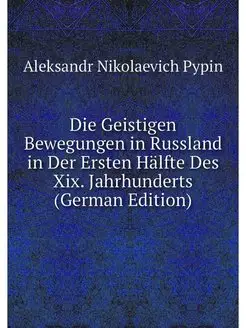 Aleksandr Nikolaevich Pypin

Die Geistigen Bewegungen in Russland in Der Ersten Hälfte Des Xix. Jahrhunderts (German Edition)